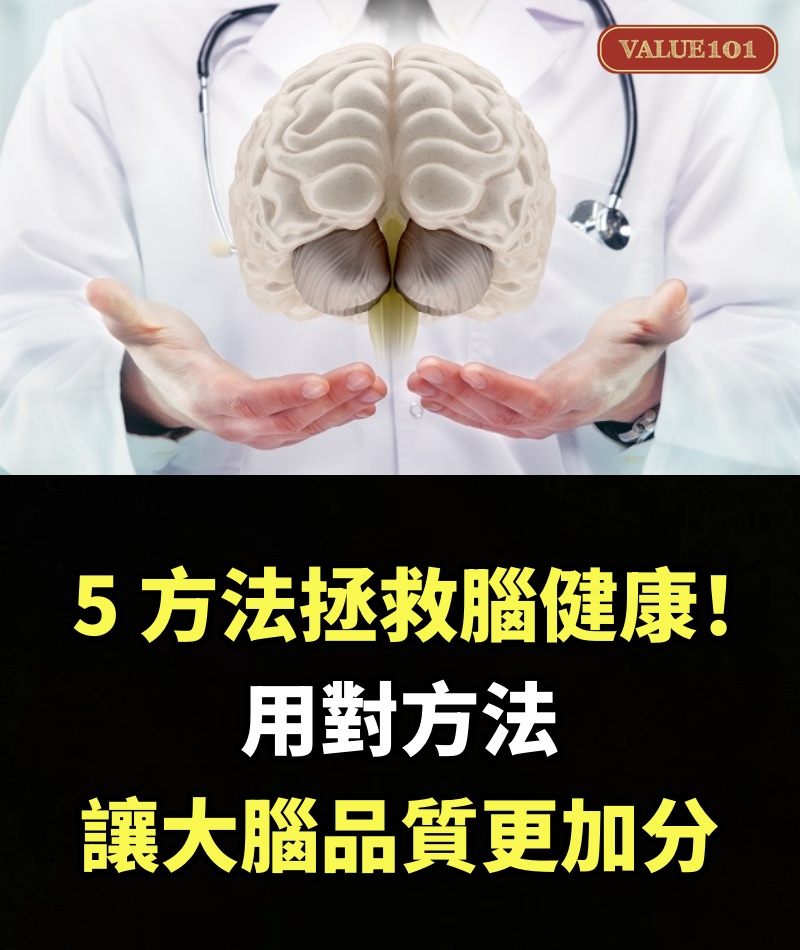 VALUE101

5 方法拯救腦健康！
用對方法
讓大腦品質更加分